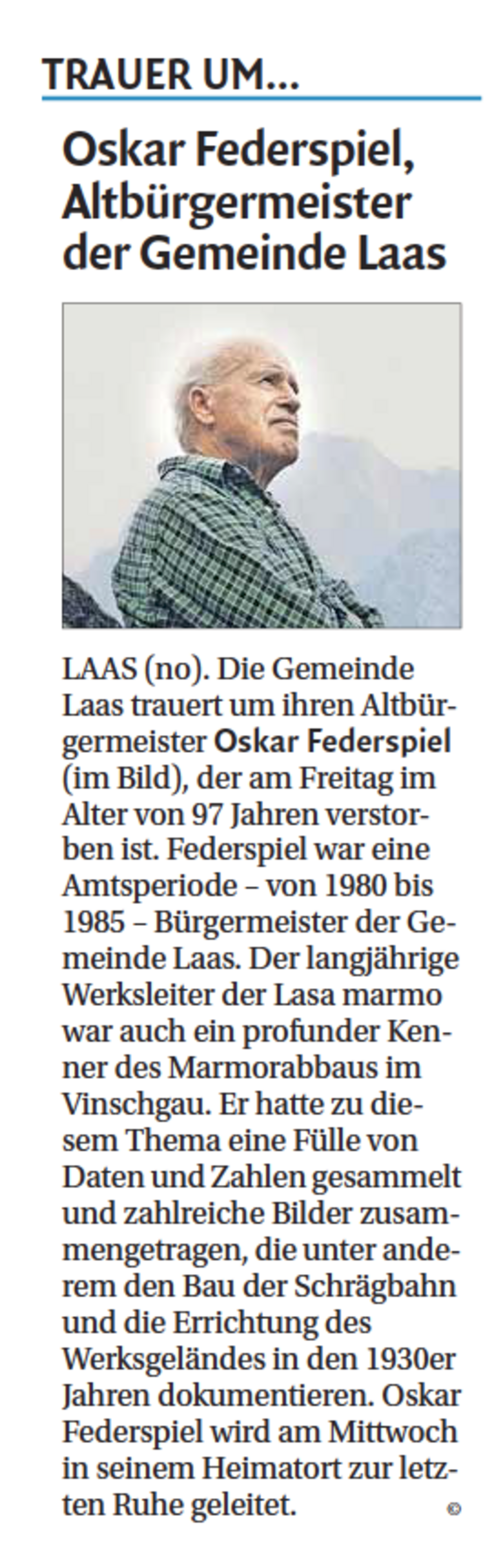 TRAUER UM...

Oskar Federspiel, Altbürgermeister der Gemeinde Laas

LAAS (no). Die Gemeinde Laas trauert um ihren Altbürgermeister Oskar Federspiel (im Bild), der am Freitag im Alter von 97 Jahren verstorben ist. Federspiel war eine Amtsperiode – von 1980 bis 1985 – Bürgermeister der Gemeinde Laas. Der langjährige Werksleiter der Lasa marmo war auch ein profunder Kenner des Marmorabbaus im Vinschgau. Er hatte zu diesem Thema eine Fülle von Daten und Zahlen gesammelt und zahlreiche Bilder zusammengetragen, die unter anderem den Bau der Schrägbahn und die Errichtung des Werksgeländes in den 1930er Jahren dokumentieren. Oskar Federspiel wird am Mittwoch in seinem Heimatort zur letzten Ruhe geleitet. ©